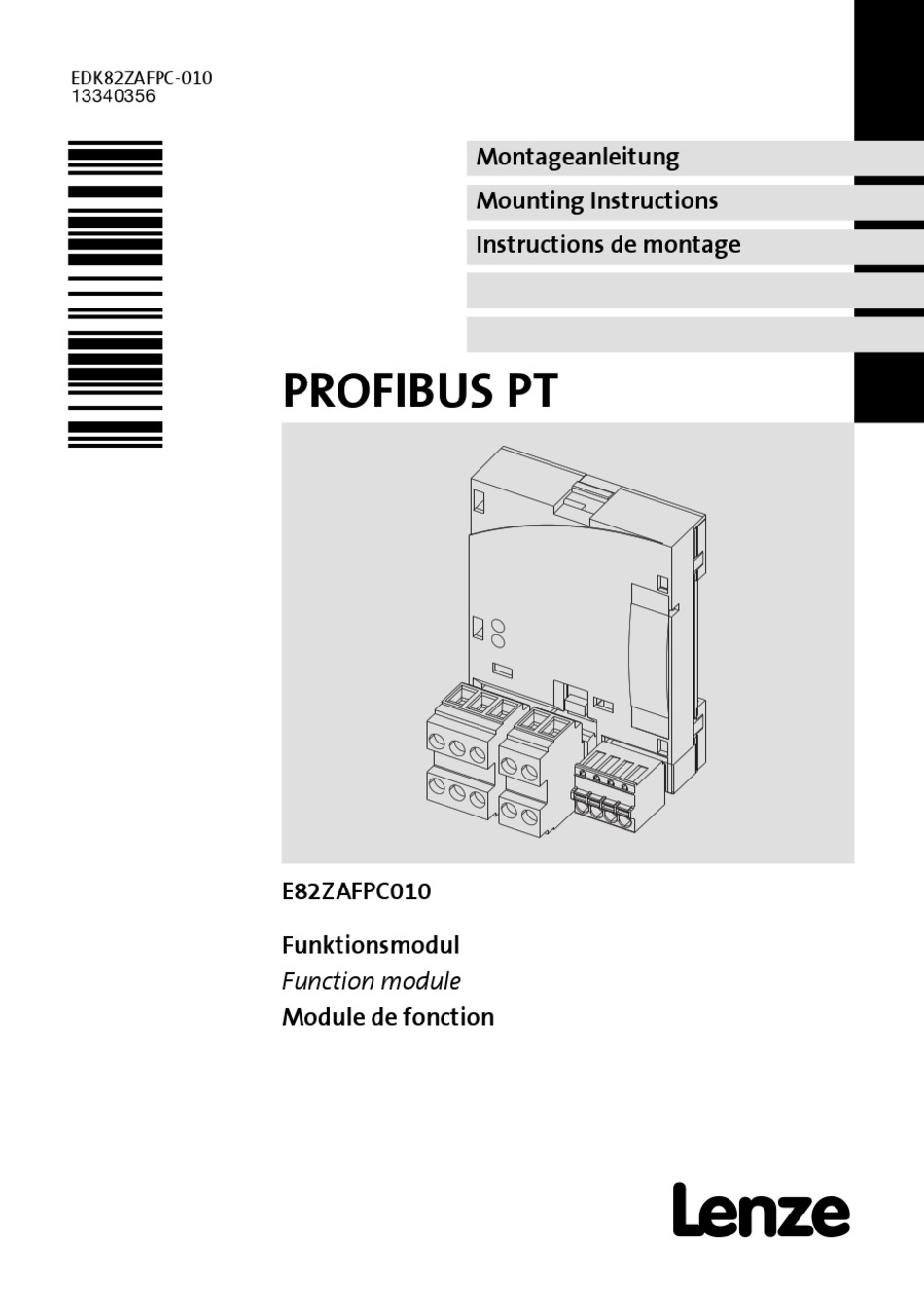 EDK82ZAFPC-010
13340356

Montageanleitung

Mounting Instructions

Instructions de montage

PROFIBUS PT

E82ZAFPC010

Funktionsmodul
Function module
Module de fonction

Lenze